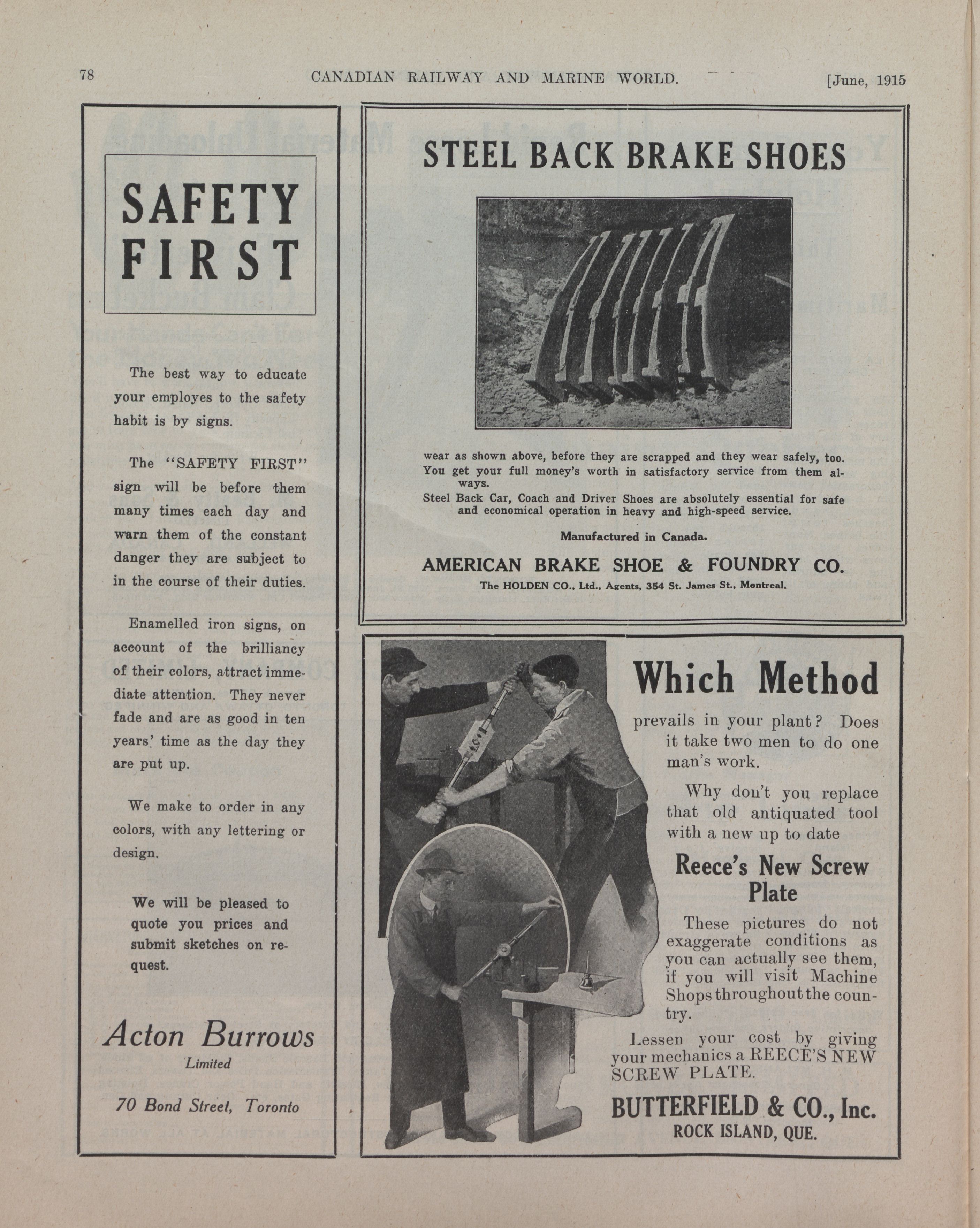 78 CANADIAN RAILWAY AND MARINE WORLD. [June, 1915

SAFETY FIRST

The best way to educate your employes to the safety habit is by signs.

The "SAFETY FIRST" sign will be before them many times each day and warn them of the constant danger they are subject to in the course of their duties.

Enamelled iron signs, on account of the brilliancy of their colors, attract immediate attention. They never fade and are as good in ten years' time as the day they are put up.

We make to order in any colors, with any lettering or design.

We will be pleased to quote you prices and submit sketches on request.

Acton Burrows Limited

70 Bond Street, Toronto

STEEL BACK BRAKE SHOES

wear as shown above, before they are scrapped and they wear safely, too. You get your full money's worth in satisfactory service from them always.

Steel Back Car, Coach and Driver Shoes are absolutely essential for safe and economical operation in heavy and high-speed service.

Manufactured in Canada.

AMERICAN BRAKE SHOE & FOUNDRY CO.

The HOLDEN CO., Ltd., Agents, 354 St. James St., Montreal.

Which Method

prevails in your plant? Does it take two men to do one man's work.

Why don't you replace that old antiquated tool with a new up to date

Reece's New Screw Plate

These pictures do not exaggerate conditions as you can actually see them, if you will visit Machine Shops throughout the country.

Lessen your cost by giving your mechanics a REECE'S NEW SCREW PLATE.

BUTTERFIELD & CO., Inc.
ROCK ISLAND, QUE.